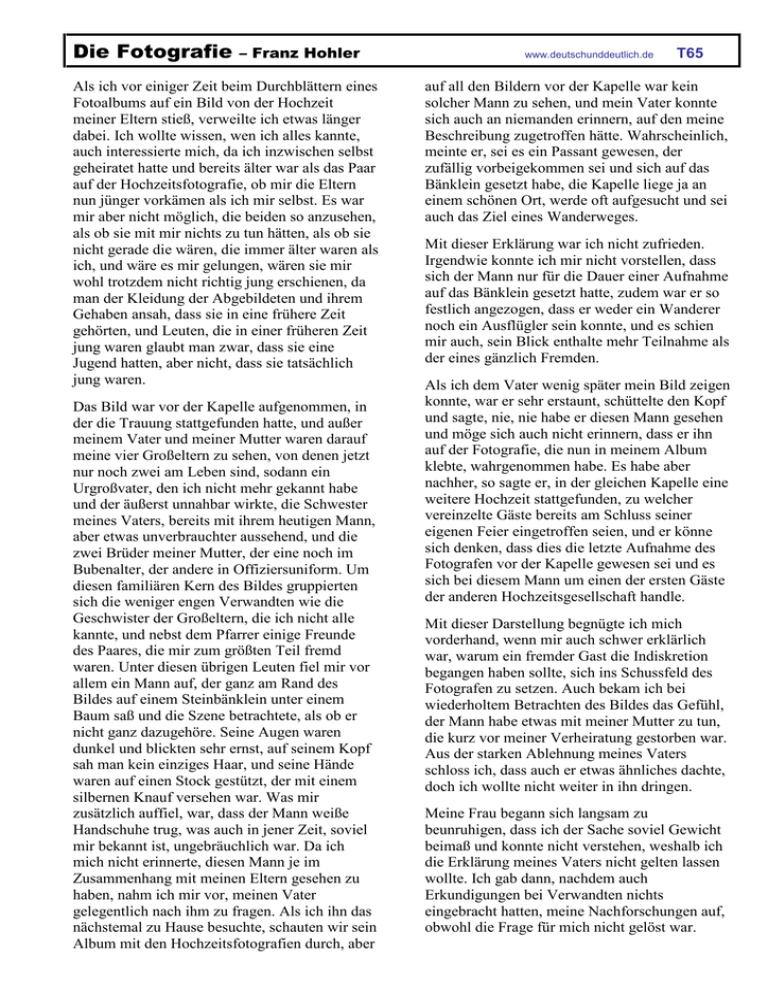 Die Fotografie – Franz Hohler

www.deutschunddeutlich.de T65

Als ich vor einiger Zeit beim Durchblättern eines Fotoalbums auf ein Bild von der Hochzeit meiner Eltern stieß, verweilte ich etwas länger dabei. Ich wollte wissen, wen ich alles kannte, auch interessierte mich, da ich inzwischen selbst geheiratet hatte und bereits älter war als das Paar auf der Hochzeitsfotografie, ob mir die Eltern nun jünger vorkämen als ich mir selbst. Es war mir aber nicht möglich, die beiden so anzusehen, als ob sie mit mir nichts zu tun hätten, als ob sie nicht gerade die wären, die immer älter waren als ich, und wäre es mir gelungen, wären sie mir wohl trotzdem nicht richtig jung erschienen, da man der Kleidung der Abgebildeten und ihrem Gehaben ansah, dass sie in eine frühere Zeit gehörten, und Leuten, die in einer früheren Zeit jung waren glaubt man zwar, dass sie eine Jugend hatten, aber nicht, dass sie tatsächlich jung waren.

Das Bild war vor der Kapelle aufgenommen, in der die Trauung stattgefunden hatte, und außer meinem Vater und meiner Mutter waren darauf meine vier Großeltern zu sehen, von denen jetzt nur noch zwei am Leben sind, sodann ein Urgroßvater, den ich nicht mehr gekannt habe und der äußerst unnahbar wirkte, die Schwester meines Vaters, bereits mit ihrem heutigen Mann, aber etwas unverbrauchter aussehend, und die zwei Brüder meiner Mutter, der eine noch im Bubenalter, der andere in Offiziersuniform. Um diesen familiären Kern des Bildes gruppierten sich die weniger engen Verwandten wie die Geschwister der Großeltern, die ich nicht alle kannte, und nebst dem Pfarrer einige Freunde des Paares, die mir zum größten Teil fremd waren. Unter diesen übrigen Leuten fiel mir vor allem ein Mann auf, der ganz am Rand des Bildes auf einem Steinbänklein unter einem Baum saß und die Szene betrachtete, als ob er nicht ganz dazugehöre. Seine Augen waren dunkel und blickten sehr ernst, auf seinem Kopf sah man kein einziges Haar, und seine Hände waren auf einen Stock gestützt, der mit einem silbernen Knauf versehen war. Was mir zusätzlich auffiel, war, dass der Mann weiße Handschuhe trug, was auch in jener Zeit, soviel mir bekannt ist, ungebräuchlich war. Da ich mich nicht erinnerte, diesen Mann je im Zusammenhang mit meinen Eltern gesehen zu haben, nahm ich mir vor, meinen Vater gelegentlich nach ihm zu fragen. Als ich ihn das nächstemal zu Hause besuchte, schauten wir sein Album mit den Hochzeitsfotografien durch, aber auf all den Bildern vor der Kapelle war kein solcher Mann zu sehen, und mein Vater konnte sich auch an niemanden erinnern, auf den meine Beschreibung zugetroffen hätte. Wahrscheinlich, meinte er, sei es ein Passant gewesen, der zufällig vorbeigekommen sei und sich auf das Bänklein gesetzt habe, die Kapelle liege ja an einem schönen Ort, werde oft aufgesucht und sei auch das Ziel eines Wanderweges.

Mit dieser Erklärung war ich nicht zufrieden. Irgendwie konnte ich mir nicht vorstellen, dass sich der Mann nur für die Dauer einer Aufnahme auf das Bänklein gesetzt hatte, zudem war er so festlich angezogen, dass er weder ein Wanderer noch ein Ausflügler sein konnte, und es schien mir auch, sein Blick enthalte mehr Teilnahme als der eines gänzlich Fremden.

Als ich dem Vater wenig später mein Bild zeigen konnte, war er sehr erstaunt, schüttelte den Kopf und sagte, nie, nie habe er diesen Mann gesehen und möge sich auch nicht erinnern, dass er ihn auf der Fotografie, die nun in meinem Album klebte, wahrgenommen habe. Es habe aber nachher, so sagte er, in der gleichen Kapelle eine weitere Hochzeit stattgefunden, zu welcher vereinzelte Gäste bereits am Schluss seiner eigenen Feier eingetroffen seien, und er könne sich denken, dass dies die letzte Aufnahme des Fotografen vor der Kapelle gewesen sei und es sich bei diesem Mann um einen der ersten Gäste der anderen Hochzeitsgesellschaft handle.

Mit dieser Darstellung begnügte ich mich vorderhand, wenn mir auch schwer erklärlich war, warum ein fremder Gast die Indiskretion begangen haben sollte, sich ins Schussfeld des Fotografen zu setzen. Auch bekam ich bei wiederholtem Betrachten des Bildes das Gefühl, der Mann habe etwas mit meiner Mutter zu tun, die kurz vor meiner Verheiratung gestorben war. Aus der starken Ablehnung meines Vaters schloss ich, dass auch er etwas ähnliches dachte, doch ich wollte nicht weiter in ihn dringen.

Meine Frau begann sich langsam zu beunruhigen, dass ich der Sache soviel Gewicht beimaß und konnte nicht verstehen, weshalb ich die Erklärung meines Vaters nicht gelten lassen wollte. Ich gab dann, nachdem auch Erkundigungen bei Verwandten nichts eingebracht hatten, meine Nachforschungen auf, obwohl die Frage für mich nicht gelöst war.